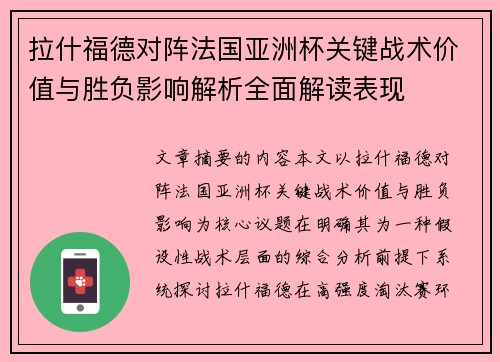 拉什福德对阵法国亚洲杯关键战术价值与胜负影响解析全面解读表现

文章摘要的内容本文以拉什福德对阵法国亚洲杯关键战术价值与胜负影响为核心议题在明确其为一种假设性战术层面的综合分析前提下系统探讨拉什福德在高强度淘汰赛环